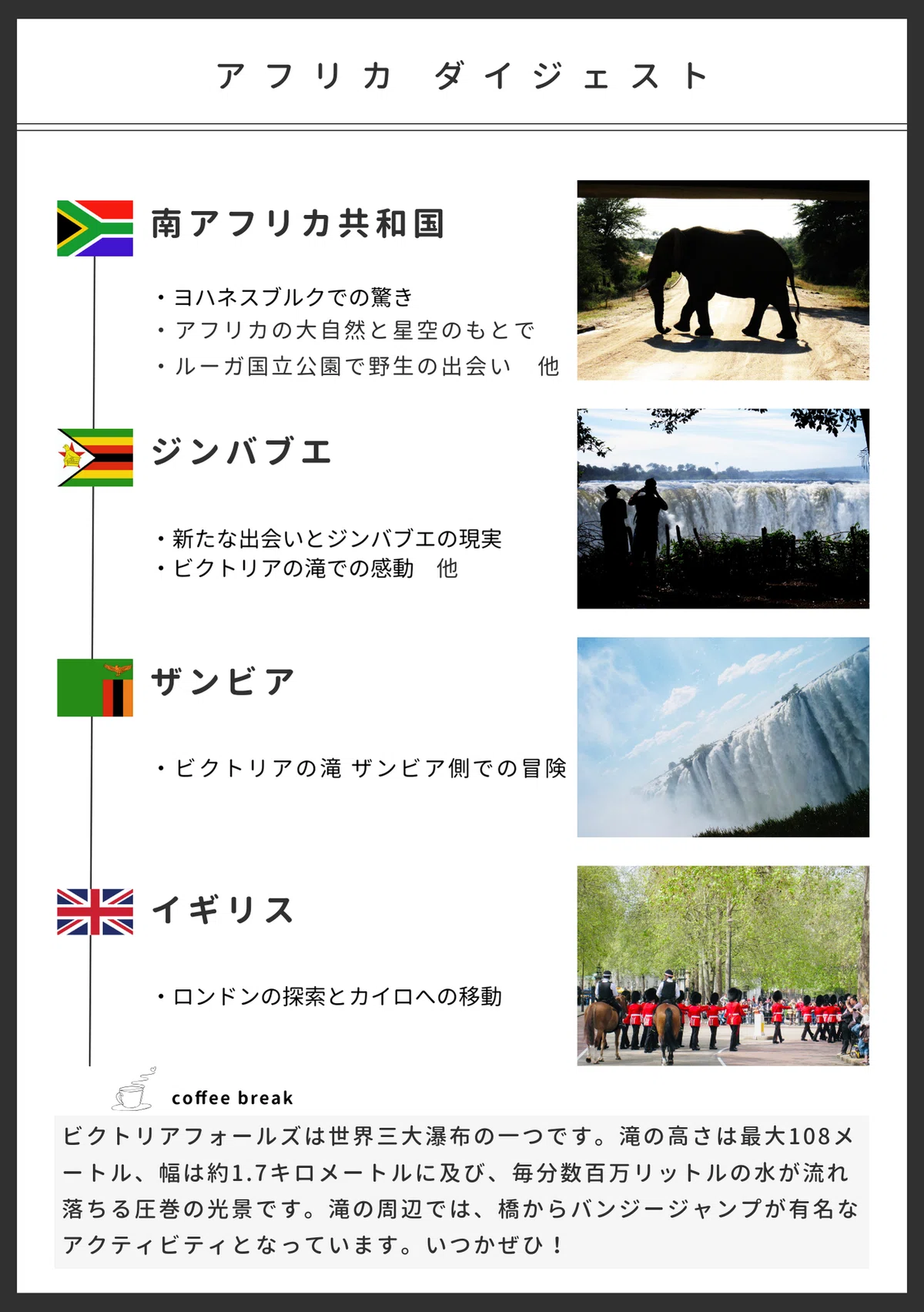 アフリカ ダイジェスト

南アフリカ共和国

・ヨハネスブルクでの驚き
・アフリカの大自然と星空のもとで
・ルーガ国立公園で野生の出会い 他

ジンバブエ

・新たな出会いとジンバブエの現実
・ビクトリアの滝での感動 他

ザンビア

・ビクトリアの滝 ザンビア側での冒険

イギリス

・ロンドンの探索とカイロへの移動

coffee break

ビクトリアフォールズは世界三大瀑布の一つです。滝の高さは最大108メートル、幅は約1.7キロメートルに及び、毎分数百万リットルの水が流れ落ちる圧巻の光景です。滝の周辺では、橋からバンジージャンプが有名なアクティビティとなっています。いつかぜひ！